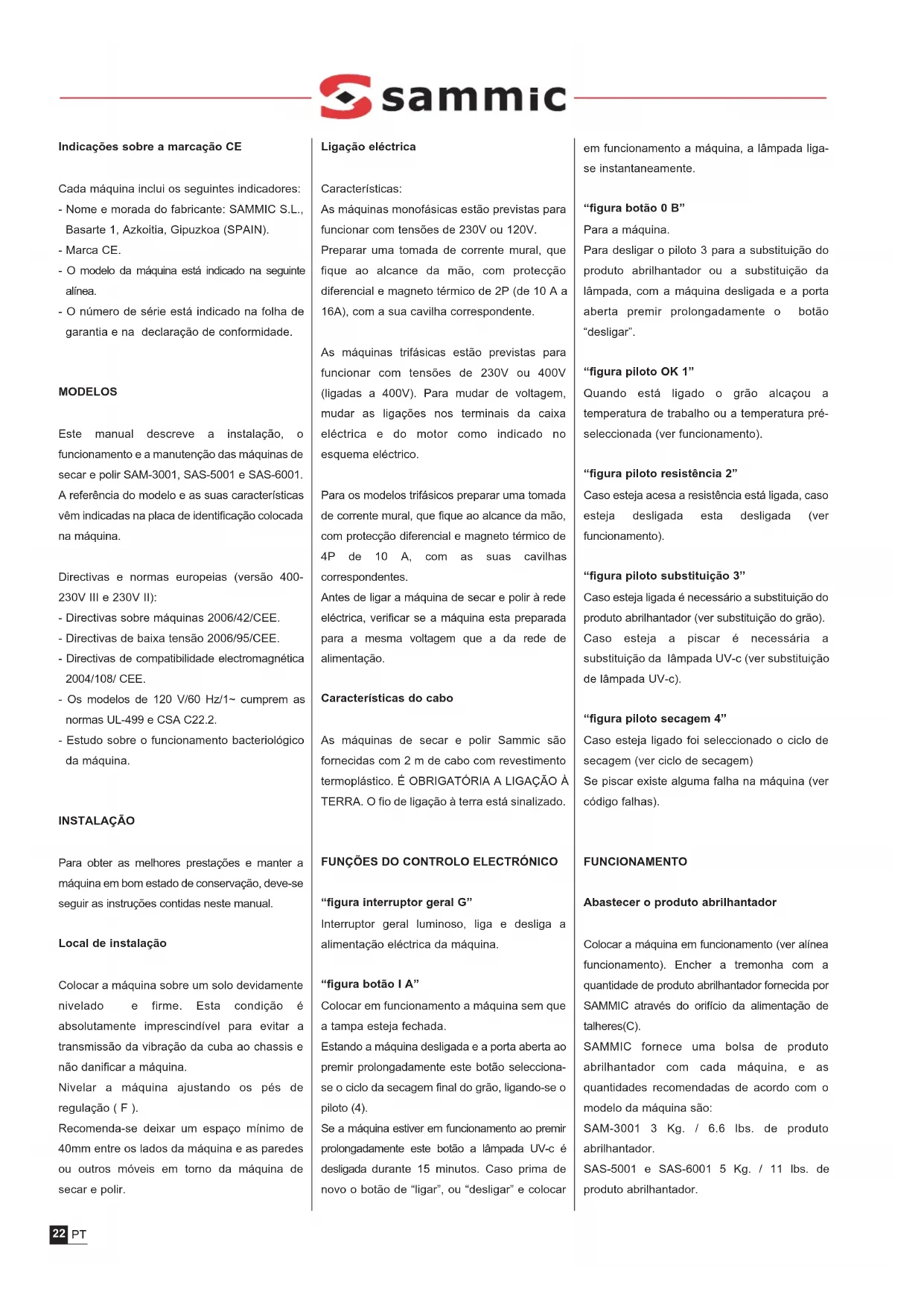 sammic

Indicações sobre a marcação CE

Cada máquina inclui os seguintes indicadores:
- Nome e morada do fabricante: SAMMIC S.L., Basarte 1, Azkoitia, Gipuzkoa (SPAIN).
- Marca CE.
- O modelo da máquina está indicado na seguinte alínea.
- O número de série está indicado na folha de garantia e na declaração de conformidade.

MODELOS

Este manual descreve a instalação, o funcionamento e a manutenção das máquinas de secar e polir SAM-3001, SAS-5001 e SAS-6001.
A referência do modelo e as suas características vêm indicadas na placa de identificação colocada na máquina.

Directivas e normas europeias (versão 400-230V III e 230V II):
- Directivas sobre máquinas 2006/42/CEE.
- Directivas de baixa tensão 2006/95/CEE.
- Directivas de compatibilidade electromagnética 2004/108/ CEE.
- Os modelos de 120 V/60 Hz/1~ cumprem as normas UL-499 e CSA C22.2.
- Estudo sobre o funcionamento bacteriológico da máquina.

INSTALAÇÃO

Para obter as melhores prestações e manter a máquina em bom estado de conservação, deve-se seguir as instruções contidas neste manual.

Local de instalação

Colocar a máquina sobre um solo devidamente nivelado e firme. Esta condição é absolutamente imprescindível para evitar a transmissão da vibração da cuba ao chassis e não danificar a máquina.
Nivelar a máquina ajustando os pés de regulação ( F ).
Recomenda-se deixar um espaço mínimo de 40mm entre os lados da máquina e as paredes ou outros móveis em torno da máquina de secar e polir.

Ligação eléctrica

Características:
As máquinas monofásicas estão previstas para funcionar com tensões de 230V ou 120V.
Preparar uma tomada de corrente mural, que fique ao alcance da mão, com protecção diferencial e magneto térmico de 2P (de 10 A a 16A), com a sua cavilha correspondente.

As máquinas trifásicas estão previstas para funcionar com tensões de 230V ou 400V (ligadas a 400V). Para mudar de voltagem, mudar as ligações nos terminais da caixa eléctrica e do motor como indicado no esquema eléctrico.

Para os modelos trifásicos preparar uma tomada de corrente mural, que fique ao alcance da mão, com protecção diferencial e magneto térmico de 4P de 10 A, com as suas cavilhas correspondentes.
Antes de ligar a máquina de secar e polir à rede eléctrica, verificar se a máquina esta preparada para a mesma voltagem que a da rede de alimentação.

Características do cabo

As máquinas de secar e polir Sammic são fornecidas com 2 m de cabo com revestimento termoplástico. É OBRIGATÓRIA A LIGAÇÃO À TERRA. O fio de ligação à terra está sinalizado.

FUNÇÕES DO CONTROLO ELECTRÓNICO

“figura interruptor geral G”
Interruptor geral luminoso, liga e desliga a alimentação eléctrica da máquina.

“figura botão I A”
Colocar em funcionamento a máquina sem que a tampa esteja fechada.
Estando a máquina desligada e a porta aberta ao premir prolongadamente este botão selecciona-se o ciclo da secagem final do grão, ligando-se o piloto (4).
Se a máquina estiver em funcionamento ao premir prolongadamente este botão a lâmpada UV-c é desligada durante 15 minutos. Caso prima de novo o botão de “ligar”, ou “desligar” e colocar em funcionamento a máquina, a lâmpada liga-se instantaneamente.

“figura botão 0 B”
Para a máquina.
Para desligar o piloto 3 para a substituição do produto abrilhantador ou a substituição da lâmpada, com a máquina desligada e a porta aberta premir prolongadamente o botão “desligar”.

“figura piloto OK 1”
Quando está ligado o grão alcaçou a temperatura de trabalho ou a temperatura pré-seleccionada (ver funcionamento).

“figura piloto resistência 2”
Caso esteja acesa a resistência está ligada, caso esteja desligada esta desligada (ver funcionamento).

“figura piloto substituição 3”
Caso esteja ligada é necessário a substituição do produto abrilhantador (ver substituição do grão).
Caso esteja a piscar é necessária a substituição da lâmpada UV-c (ver substituição de lâmpada UV-c).

“figura piloto secagem 4”
Caso esteja ligado foi seleccionado o ciclo de secagem (ver ciclo de secagem)
Se piscar existe alguma falha na máquina (ver código falhas).

FUNCIONAMENTO

Abastecer o produto abrilhantador

Colocar a máquina em funcionamento (ver alínea funcionamento). Encher a tremonha com a quantidade de produto abrilhantador fornecida por SAMMIC através do orifício da alimentação de talheres(C).
SAMMIC fornece uma bolsa de produto abrilhantador com cada máquina, e as quantidades recomendadas de acordo com o modelo da máquina são:
SAM-3001 3 Kg. / 6.6 lbs. de produto abrilhantador.
SAS-5001 e SAS-6001 5 Kg. / 11 lbs. de produto abrilhantador.

22 PT